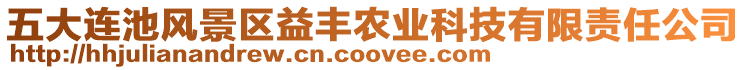 五大连池风景区益丰农业科技有限责任公司
http://hhjulianandrew.cn.coovee.com